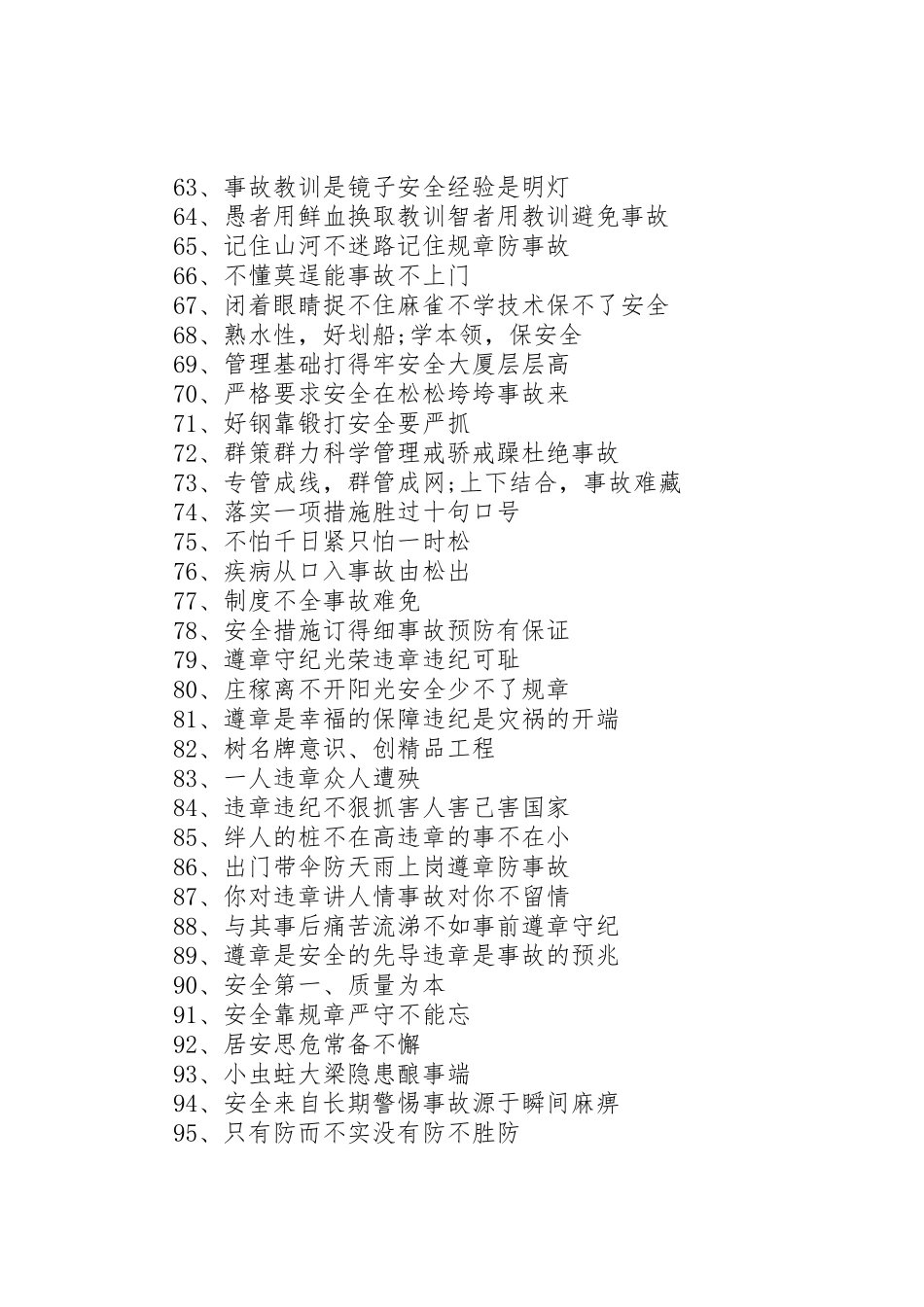 63、事故教训是镜子安全经验是明灯
64、愚者用鲜血换取教训智者用教训避免事故
65、记住山河不迷路记住规章防事故
66、不懂莫逞能事故不上门
67、闭着眼睛捉不住麻雀不学技术保不了安全
68、熟水性，好划船;学本领，保安全
69、管理基础打得牢安全大厦层层高
70、严格要求安全在松松垮垮事故来
71、好钢靠锻打安全要严抓
72、群策群力科学管理戒骄戒躁杜绝事故
73、专管成线，群管成网;上下结合，事故难藏
74、落实一项措施胜过十句口号
75、不怕千日紧只怕一时松
76、疾病从口入事故由松出
77、制度不全事故难免
78、安全措施订得细事故预防有保证
79、遵章守纪光荣违章违纪可耻
80、庄稼离不开阳光安全少不了规章
81、遵章是幸福的保障违纪是灾祸的开端
82、树名牌意识、创精品工程
83、一人违章众人遭殃
84、违章违纪不狠抓害人害己害国家
85、绊人的桩不在高违章的事不在小
86、出门带伞防天雨上岗遵章防事故
87、你对违章讲人情事故对你不留情
88、与其事后痛苦流涕不如事前遵章守纪
89、遵章是安全的先导违章是事故的预兆
90、安全第一、质量为本
91、安全靠规章严守不能忘
92、居安思危常备不懈
93、小虫蛀大梁隐患酿事端
94、安全来自长期警惕事故源于瞬间麻痹
95、只有防而不实没有防不胜防